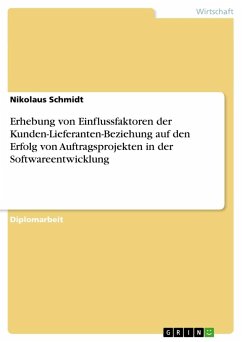 Wirtschaft

Nikolaus Schmidt

Erhebung von Einflussfaktoren der Kunden-Lieferanten-Beziehung auf den Erfolg von Auftragsprojekten in der Softwareentwicklung

Diplomarbeit

GRIN